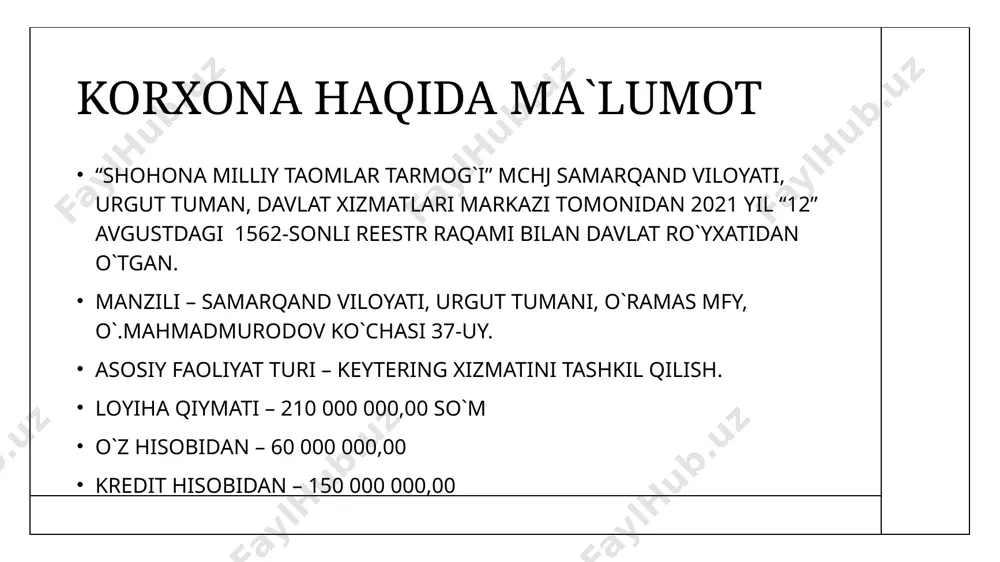 KORXONA HAQIDA MA`LUMOT

• “SHOHONA MILLIY TAOMLAR TARMOG`I” MCHJ SAMARQAND VILOYATI, URGUT TUMAN, DAVLAT XIZMATLARI MARKAZI TOMONIDAN 2021 YIL “12” AVGUSTDAGI 1562-SONLI REESTR RAQAMI BILAN DAVLAT RO`YXATIDAN O`TGAN.

• MANZILI – SAMARQAND VILOYATI, URGUT TUMANI, O`RAMAS MFY, O`.MAHMADMURODOV KO`CHASI 37-UY.

• ASOSIY FAOLIYAT TURI – KEYTERING XIZMATINI TASHKIL QILISH.

• LOYIHA QIYMATI – 210 000 000,00 SO`M

• O`Z HISOBIDAN – 60 000 000,00

• KREDIT HISOBIDAN – 150 000 000,00

FaylHub.uz